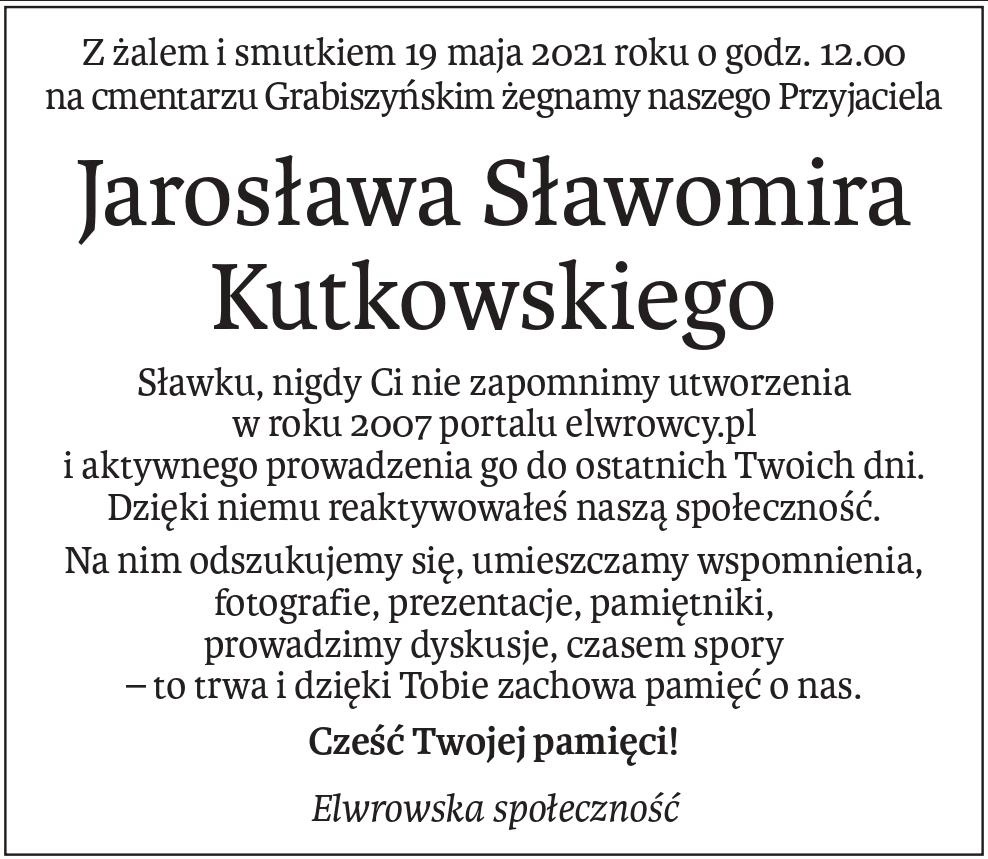 Z żalem i smutkiem 19 maja 2021 roku o godz. 12.00 na cmentarzu Grabiszyńskim żegnamy naszego Przyjaciela

Jarosława Sławomira Kutkowskiego

Sławku, nigdy Ci nie zapomnimy utworzenia w roku 2007 portalu elwrowcy.pl i aktywnego prowadzenia go do ostatnich Twoich dni. Dzięki niemu reaktywowałeś naszą społeczność.

Na nim odszukujemy się, umieszczamy wspomnienia, fotografie, prezentacje, pamiętniki, prowadzimy dyskusje, czasem spory – to trwa i dzięki Tobie zachowa pamięć o nas.

Cześć Twojej pamięci!

Elwrowska społeczność